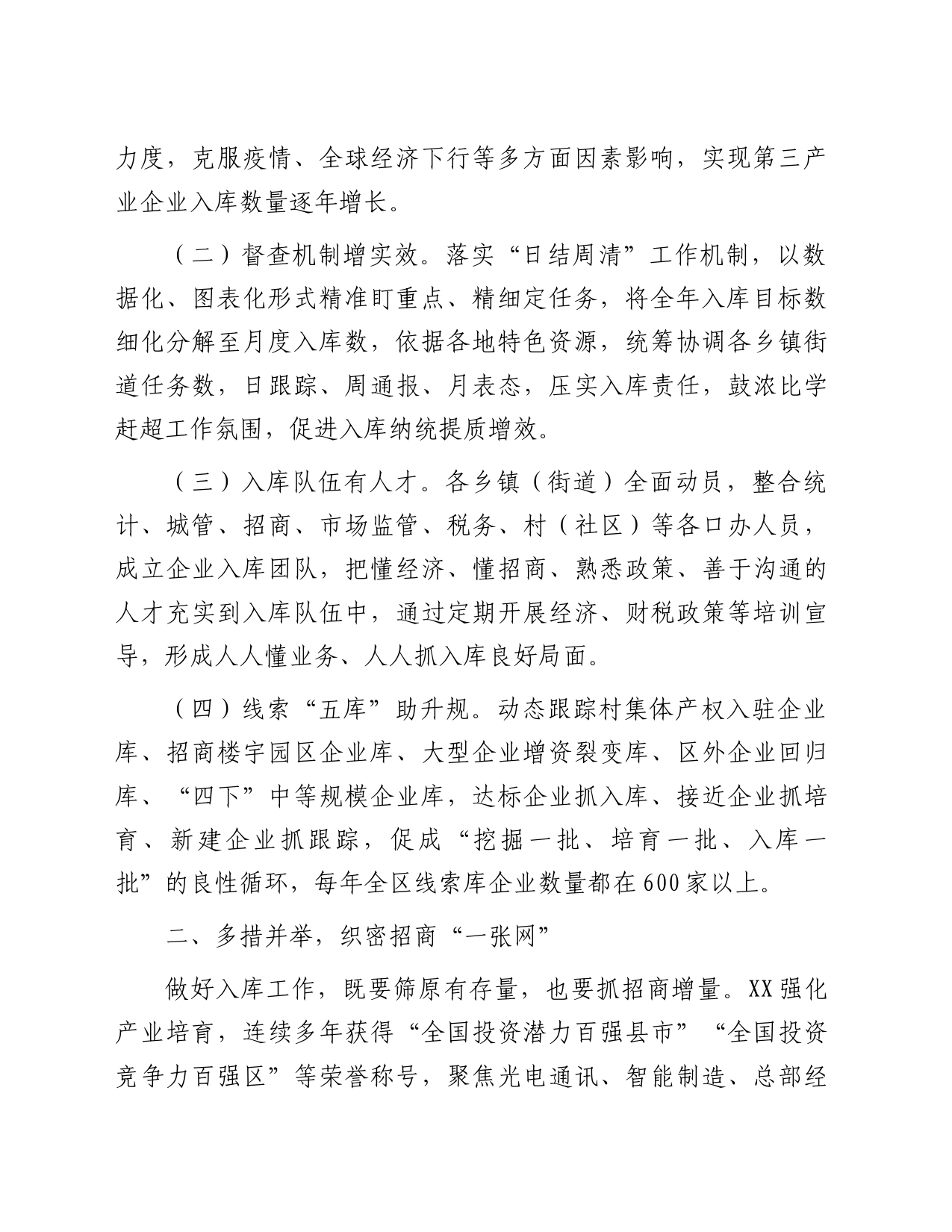 力度，克服疫情、全球经济下行等多方面因素影响，实现第三产业企业入库数量逐年增长。

（二）督查机制增实效。落实“日结周清”工作机制，以数据化、图表化形式精准盯重点、精细定任务，将全年入库目标数细化分解至月度入库数，依据各地特色资源，统筹协调各乡镇街道任务数，日跟踪、周通报、月表态，压实入库责任，鼓浓比学赶超工作氛围，促进入库纳统提质增效。

（三）入库队伍有人才。各乡镇（街道）全面动员，整合统计、城管、招商、市场监管、税务、村（社区）等各口办人员，成立企业入库团队，把懂经济、懂招商、熟悉政策、善于沟通的人才充实到入库队伍中，通过定期开展经济、财税政策等培训宣导，形成人人懂业务、人人抓入库良好局面。

（四）线索“五库”助升规。动态跟踪村集体产权入驻企业库、招商楼宇园区企业库、大型企业增资裂变库、区外企业回归库、“四下”中等规模企业库，达标企业抓入库、接近企业抓培育、新建企业抓跟踪，促成“挖掘一批、培育一批、入库一批”的良性循环，每年全区线索库企业数量都在600家以上。

二、多措并举，织密招商“一张网”

做好入库工作，既要筛原有存量，也要抓招商增量。XX强化产业培育，连续多年获得“全国投资潜力百强县市”“全国投资竞争力百强区”等荣誉称号，聚焦光电通讯、智能制造、总部经